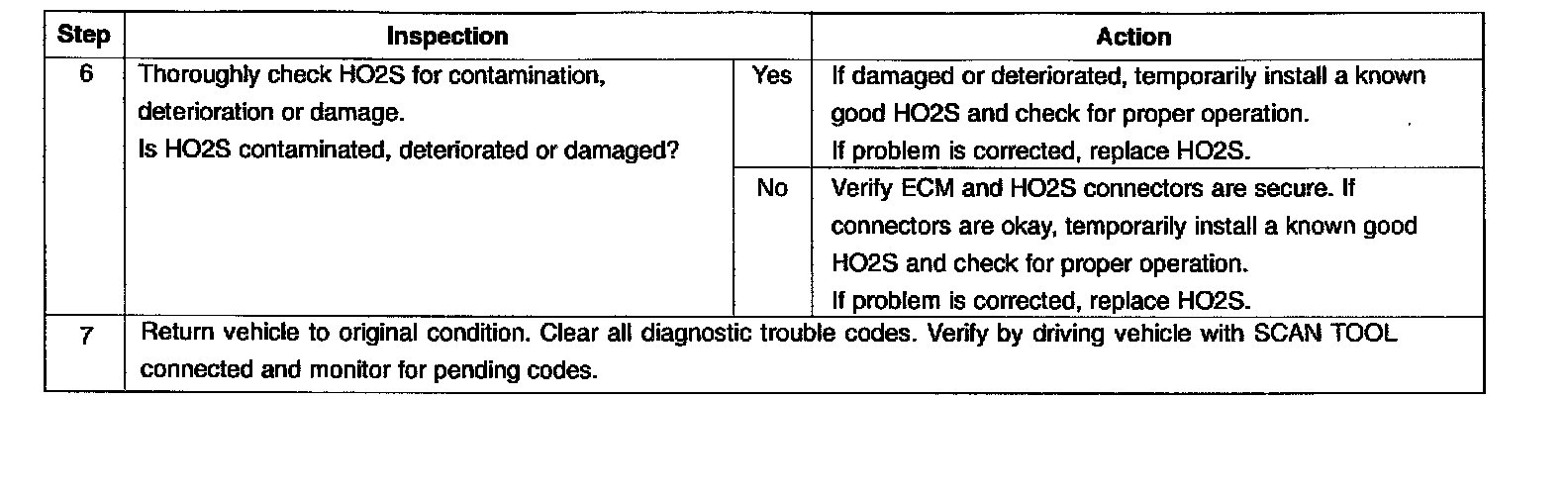 | Step | Inspection | | Action |
|---|---|---|---|
| 6 | Thoroughly check HO2S for contamination, deterioration or damage. Is HO2S contaminated, deteriorated or damaged? | Yes | If damaged or deteriorated, temporarily install a known good HO2S and check for proper operation. If problem is corrected, replace HO2S. |
| | | No | Verify ECM and HO2S connectors are secure. If connectors are okay, temporarily install a known good HO2S and check for proper operation. If problem is corrected, replace HO2S. |
| 7 | Return vehicle to original condition. Clear all diagnostic trouble codes. Verify by driving vehicle with SCAN TOOL connected and monitor for pending codes. | | |